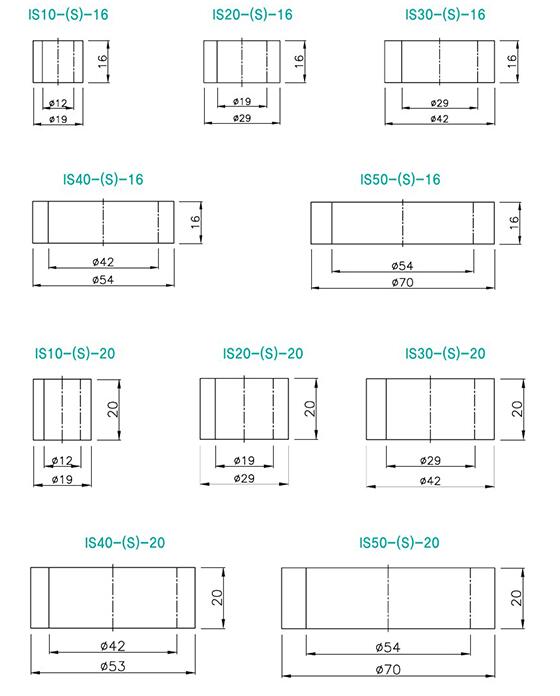 IS10-(S)-16

16

ø12

ø19

IS20-(S)-16

16

ø19

ø29

IS30-(S)-16

16

ø29

ø42

IS40-(S)-16

16

ø42

ø54

IS50-(S)-16

16

ø54

ø70

IS10-(S)-20

20

ø12

ø19

IS20-(S)-20

20

ø19

ø29

IS30-(S)-20

20

ø29

ø42

IS40-(S)-20

20

ø42

ø53

IS50-(S)-20

20

ø54

ø70